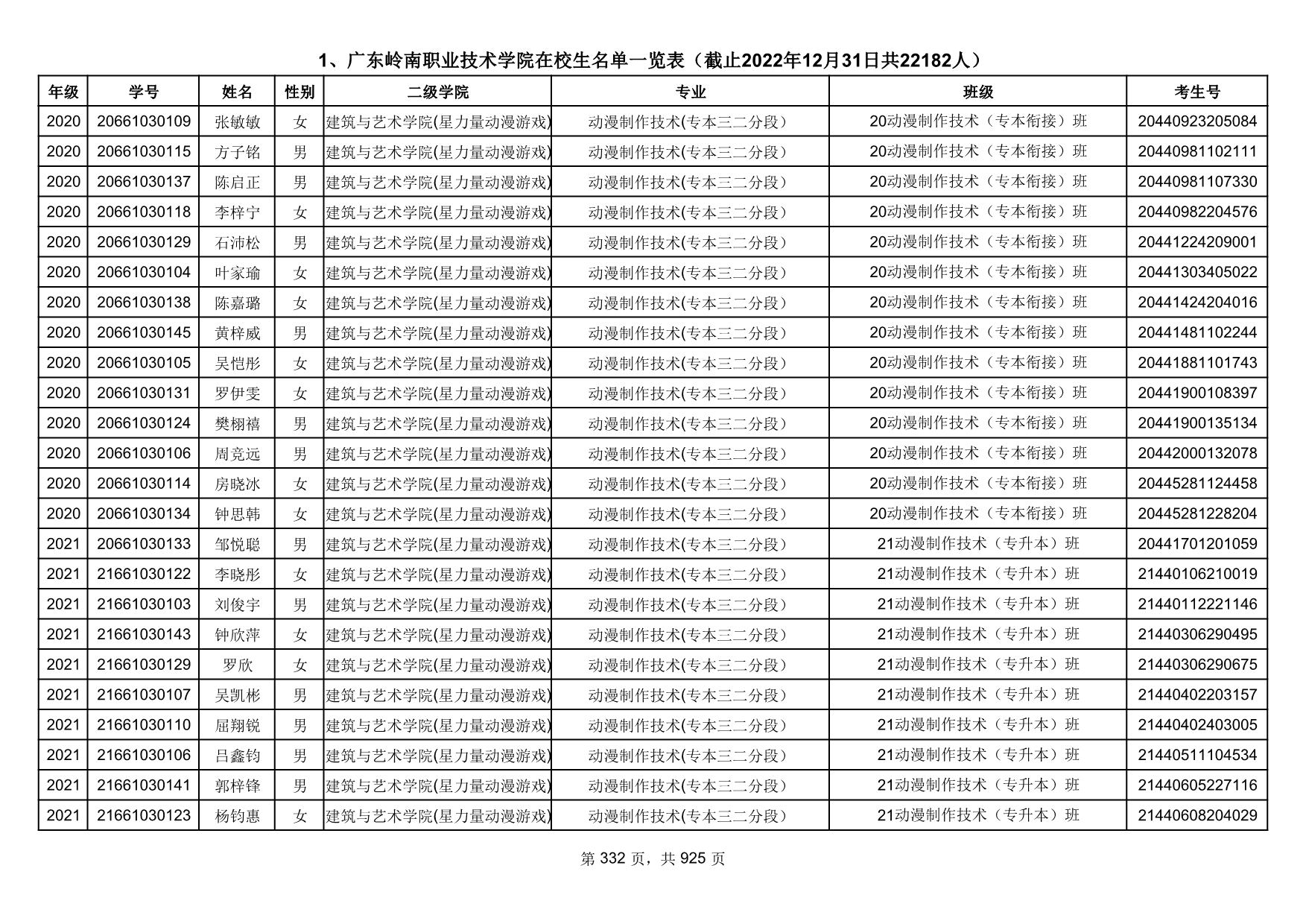 1、广东岭南职业技术学院在校生名单一览表（截止2022年12月31日共22182人）

| 年级 | 学号 | 姓名 | 性别 | 二级学院 | 专业 | 班级 | 考生号 |
|---|---|---|---|---|---|---|---|
| 2020 | 20661030109 | 张敏敏 | 女 | 建筑与艺术学院(星力量动漫游戏) | 动漫制作技术(专本三二分段） | 20动漫制作技术（专本衔接）班 | 20440923205084 |
| 2020 | 20661030115 | 方子铭 | 男 | 建筑与艺术学院(星力量动漫游戏) | 动漫制作技术(专本三二分段） | 20动漫制作技术（专本衔接）班 | 20440981102111 |
| 2020 | 20661030137 | 陈启正 | 男 | 建筑与艺术学院(星力量动漫游戏) | 动漫制作技术(专本三二分段） | 20动漫制作技术（专本衔接）班 | 20440981107330 |
| 2020 | 20661030118 | 李梓宁 | 女 | 建筑与艺术学院(星力量动漫游戏) | 动漫制作技术(专本三二分段） | 20动漫制作技术（专本衔接）班 | 20440982204576 |
| 2020 | 20661030129 | 石沛松 | 男 | 建筑与艺术学院(星力量动漫游戏) | 动漫制作技术(专本三二分段） | 20动漫制作技术（专本衔接）班 | 20441224209001 |
| 2020 | 20661030104 | 叶家瑜 | 女 | 建筑与艺术学院(星力量动漫游戏) | 动漫制作技术(专本三二分段） | 20动漫制作技术（专本衔接）班 | 20441303405022 |
| 2020 | 20661030138 | 陈嘉璐 | 女 | 建筑与艺术学院(星力量动漫游戏) | 动漫制作技术(专本三二分段） | 20动漫制作技术（专本衔接）班 | 20441424204016 |
| 2020 | 20661030145 | 黄梓威 | 男 | 建筑与艺术学院(星力量动漫游戏) | 动漫制作技术(专本三二分段） | 20动漫制作技术（专本衔接）班 | 20441481102244 |
| 2020 | 20661030105 | 吴恺彤 | 女 | 建筑与艺术学院(星力量动漫游戏) | 动漫制作技术(专本三二分段） | 20动漫制作技术（专本衔接）班 | 20441881101743 |
| 2020 | 20661030131 | 罗伊雯 | 女 | 建筑与艺术学院(星力量动漫游戏) | 动漫制作技术(专本三二分段） | 20动漫制作技术（专本衔接）班 | 20441900108397 |
| 2020 | 20661030124 | 樊栩禧 | 男 | 建筑与艺术学院(星力量动漫游戏) | 动漫制作技术(专本三二分段） | 20动漫制作技术（专本衔接）班 | 20441900135134 |
| 2020 | 20661030106 | 周竞远 | 男 | 建筑与艺术学院(星力量动漫游戏) | 动漫制作技术(专本三二分段） | 20动漫制作技术（专本衔接）班 | 20442000132078 |
| 2020 | 20661030114 | 房晓冰 | 女 | 建筑与艺术学院(星力量动漫游戏) | 动漫制作技术(专本三二分段） | 20动漫制作技术（专本衔接）班 | 20445281124458 |
| 2020 | 20661030134 | 钟思韩 | 女 | 建筑与艺术学院(星力量动漫游戏) | 动漫制作技术(专本三二分段） | 20动漫制作技术（专本衔接）班 | 20445281228204 |
| 2021 | 20661030133 | 邹悦聪 | 男 | 建筑与艺术学院(星力量动漫游戏) | 动漫制作技术(专本三二分段） | 21动漫制作技术（专升本）班 | 20441701201059 |
| 2021 | 21661030122 | 李晓彤 | 女 | 建筑与艺术学院(星力量动漫游戏) | 动漫制作技术(专本三二分段） | 21动漫制作技术（专升本）班 | 21440106210019 |
| 2021 | 21661030103 | 刘俊宇 | 男 | 建筑与艺术学院(星力量动漫游戏) | 动漫制作技术(专本三二分段） | 21动漫制作技术（专升本）班 | 21440112221146 |
| 2021 | 21661030143 | 钟欣萍 | 女 | 建筑与艺术学院(星力量动漫游戏) | 动漫制作技术(专本三二分段） | 21动漫制作技术（专升本）班 | 21440306290495 |
| 2021 | 21661030129 | 罗欣 | 女 | 建筑与艺术学院(星力量动漫游戏) | 动漫制作技术(专本三二分段） | 21动漫制作技术（专升本）班 | 21440306290675 |
| 2021 | 21661030107 | 吴凯彬 | 男 | 建筑与艺术学院(星力量动漫游戏) | 动漫制作技术(专本三二分段） | 21动漫制作技术（专升本）班 | 21440402203157 |
| 2021 | 21661030110 | 屈翔锐 | 男 | 建筑与艺术学院(星力量动漫游戏) | 动漫制作技术(专本三二分段） | 21动漫制作技术（专升本）班 | 21440402403005 |
| 2021 | 21661030106 | 吕鑫钧 | 男 | 建筑与艺术学院(星力量动漫游戏) | 动漫制作技术(专本三二分段） | 21动漫制作技术（专升本）班 | 21440511104534 |
| 2021 | 21661030141 | 郭梓锋 | 男 | 建筑与艺术学院(星力量动漫游戏) | 动漫制作技术(专本三二分段） | 21动漫制作技术（专升本）班 | 21440605227116 |
| 2021 | 21661030123 | 杨钧惠 | 女 | 建筑与艺术学院(星力量动漫游戏) | 动漫制作技术(专本三二分段） | 21动漫制作技术（专升本）班 | 21440608204029 |

第 332 页，共 925 页